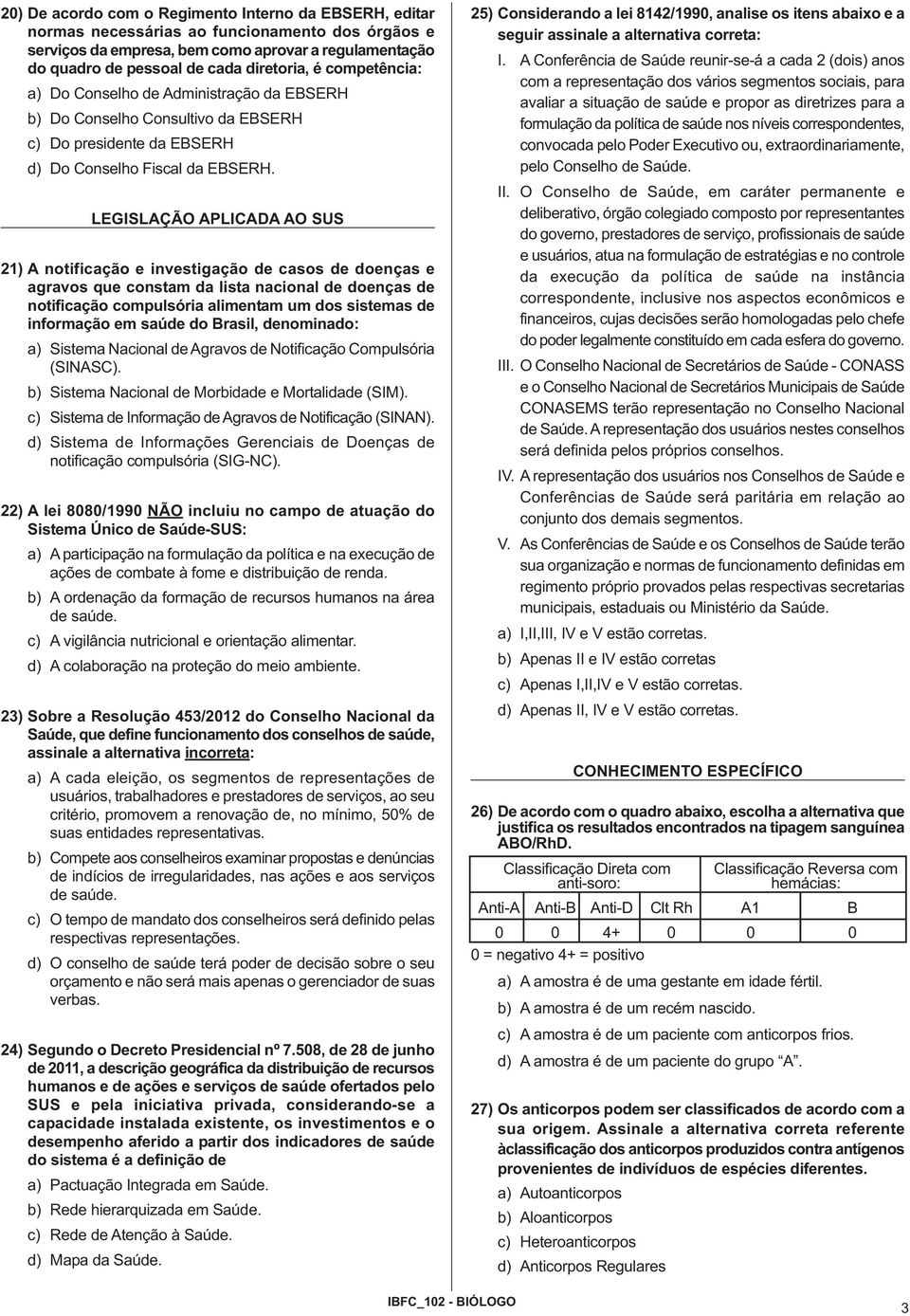 20) De acordo com o Regimento Interno da EBSERH, editar normas necessárias ao funcionamento dos órgãos e serviços da empresa, bem como aprovar a regulamentação do quadro de pessoal de cada diretoria, é competência:

a) Do Conselho de Administração da EBSERH
b) Do Conselho Consultivo da EBSERH
c) Do presidente da EBSERH
d) Do Conselho Fiscal da EBSERH.

LEGISLAÇÃO APLICADA AO SUS

21) A notificação e investigação de casos de doenças e agravos que constam da lista nacional de doenças de notificação compulsória alimentam um dos sistemas de informação em saúde do Brasil, denominado:

a) Sistema Nacional de Agravos de Notificação Compulsória (SINASC).
b) Sistema Nacional de Morbidade e Mortalidade (SIM).
c) Sistema de Informação de Agravos de Notificação (SINAN).
d) Sistema de Informações Gerenciais de Doenças de notificação compulsória (SIG-NC).

22) A lei 8080/1990 NÃO incluiu no campo de atuação do Sistema Único de Saúde-SUS:

a) A participação na formulação da política e na execução de ações de combate à fome e distribuição de renda.
b) A ordenação da formação de recursos humanos na área de saúde.
c) A vigilância nutricional e orientação alimentar.
d) A colaboração na proteção do meio ambiente.

23) Sobre a Resolução 453/2012 do Conselho Nacional da Saúde, que define funcionamento dos conselhos de saúde, assinale a alternativa incorreta:

a) A cada eleição, os segmentos de representações de usuários, trabalhadores e prestadores de serviços, ao seu critério, promovem a renovação de, no mínimo, 50% de suas entidades representativas.
b) Compete aos conselheiros examinar propostas e denúncias de indícios de irregularidades, nas ações e aos serviços de saúde.
c) O tempo de mandato dos conselheiros será definido pelas respectivas representações.
d) O conselho de saúde terá poder de decisão sobre o seu orçamento e não será mais apenas o gerenciador de suas verbas.

24) Segundo o Decreto Presidencial nº 7.508, de 28 de junho de 2011, a descrição geográfica da distribuição de recursos humanos e de ações e serviços de saúde ofertados pelo SUS e pela iniciativa privada, considerando-se a capacidade instalada existente, os investimentos e o desempenho aferido a partir dos indicadores de saúde do sistema é a definição de

a) Pactuação Integrada em Saúde.
b) Rede hierarquizada em Saúde.
c) Rede de Atenção à Saúde.
d) Mapa da Saúde.

25) Considerando a lei 8142/1990, analise os itens abaixo e a seguir assinale a alternativa correta:

I. A Conferência de Saúde reunir-se-á a cada 2 (dois) anos com a representação dos vários segmentos sociais, para avaliar a situação de saúde e propor as diretrizes para a formulação da política de saúde nos níveis correspondentes, convocada pelo Poder Executivo ou, extraordinariamente, pelo Conselho de Saúde.
II. O Conselho de Saúde, em caráter permanente e deliberativo, órgão colegiado composto por representantes do governo, prestadores de serviço, profissionais de saúde e usuários, atua na formulação de estratégias e no controle da execução da política de saúde na instância correspondente, inclusive nos aspectos econômicos e financeiros, cujas decisões serão homologadas pelo chefe do poder legalmente constituído em cada esfera do governo.
III. O Conselho Nacional de Secretários de Saúde - CONASS e o Conselho Nacional de Secretários Municipais de Saúde CONASEMS terão representação no Conselho Nacional de Saúde. A representação dos usuários nestes conselhos será definida pelos próprios conselhos.
IV. A representação dos usuários nos Conselhos de Saúde e Conferências de Saúde será paritária em relação ao conjunto dos demais segmentos.
V. As Conferências de Saúde e os Conselhos de Saúde terão sua organização e normas de funcionamento definidas em regimento próprio provados pelas respectivas secretarias municipais, estaduais ou Ministério da Saúde.

a) I,II,III, IV e V estão corretas.
b) Apenas II e IV estão corretas
c) Apenas I,II,IV e V estão corretas.
d) Apenas II, IV e V estão corretas.

CONHECIMENTO ESPECÍFICO

26) De acordo com o quadro abaixo, escolha a alternativa que justifica os resultados encontrados na tipagem sanguínea ABO/RhD.

| Classificação Direta com anti-soro: | | | | Classificação Reversa com hemácias: | |
|---|---|---|---|---|---|
| Anti-A | Anti-B | Anti-D | Clt Rh | A1 | B |
| 0 | 0 | 4+ | 0 | 0 | 0 |

0 = negativo 4+ = positivo

a) A amostra é de uma gestante em idade fértil.
b) A amostra é de um recém nascido.
c) A amostra é de um paciente com anticorpos frios.
d) A amostra é de um paciente do grupo “A”.

27) Os anticorpos podem ser classificados de acordo com a sua origem. Assinale a alternativa correta referente àclassificação dos anticorpos produzidos contra antígenos provenientes de indivíduos de espécies diferentes.

a) Autoanticorpos
b) Aloanticorpos
c) Heteroanticorpos
d) Anticorpos Regulares

IBFC_102 - BIÓLOGO

3